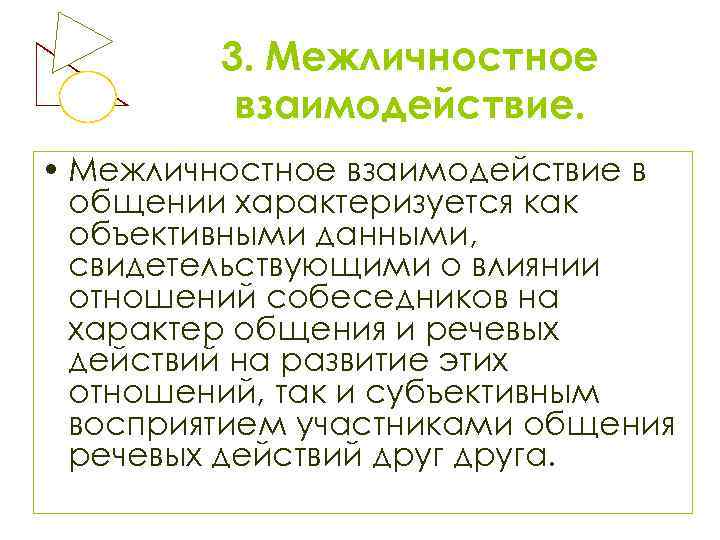 3. Межличностное взаимодействие.

• Межличностное взаимодействие в общении характеризуется как объективными данными, свидетельствующими о влиянии отношений собеседников на характер общения и речевых действий на развитие этих отношений, так и субъективным восприятием участниками общения речевых действий друг друга.